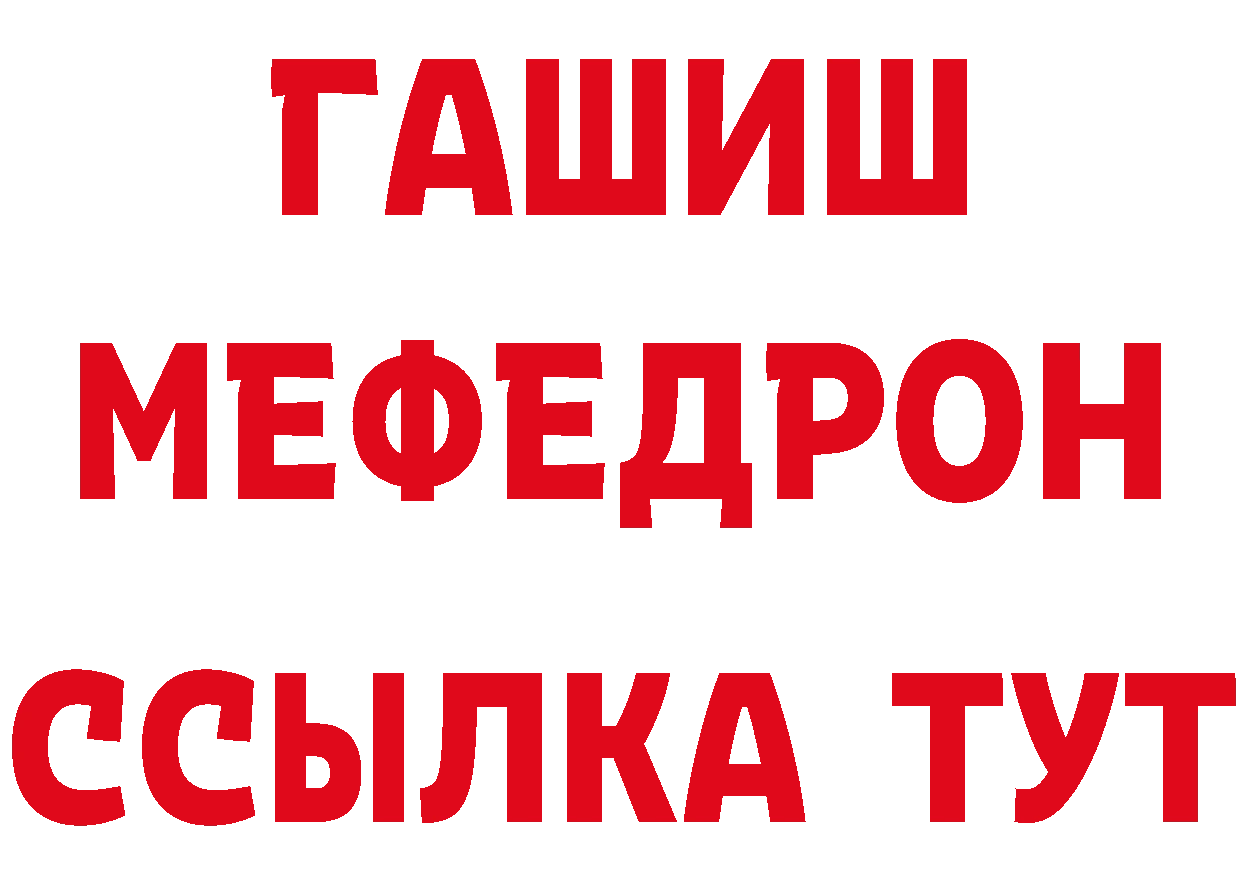 ГАШИШ
МЕФЕДРОН
ССЫЛКА ТУТ